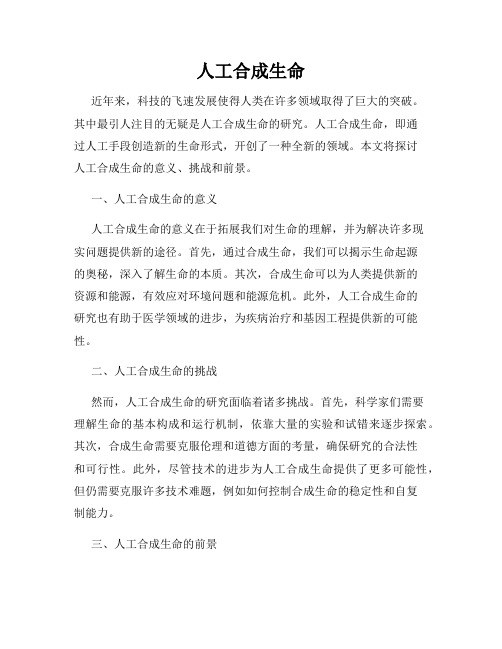 人工合成生命

近年来，科技的飞速发展使得人类在许多领域取得了巨大的突破。其中最引人注目的无疑是人工合成生命的研究。人工合成生命，即通过人工手段创造新的生命形式，开创了一种全新的领域。本文将探讨人工合成生命的意义、挑战和前景。

一、人工合成生命的意义

人工合成生命的意义在于拓展我们对生命的理解，并为解决许多现实问题提供新的途径。首先，通过合成生命，我们可以揭示生命起源的奥秘，深入了解生命的本质。其次，合成生命可以为人类提供新的资源和能源，有效应对环境问题和能源危机。此外，人工合成生命的研究也有助于医学领域的进步，为疾病治疗和基因工程提供新的可能性。

二、人工合成生命的挑战

然而，人工合成生命的研究面临着诸多挑战。首先，科学家们需要理解生命的基本构成和运行机制，依靠大量的实验和试错来逐步探索。其次，合成生命需要克服伦理和道德方面的考量，确保研究的合法性和可行性。此外，尽管技术的进步为人工合成生命提供了更多可能性，但仍需要克服许多技术难题，例如如何控制合成生命的稳定性和自复制能力。

三、人工合成生命的前景